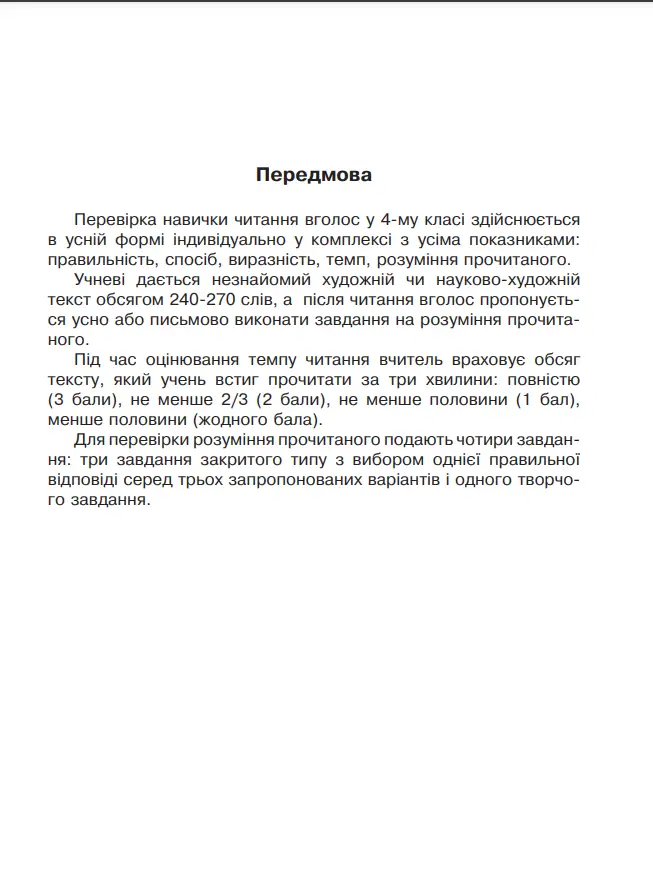 Передмова

Перевірка навички читання вголос у 4-му класі здійснюється в усній формі індивідуально у комплексі з усіма показниками: правильність, спосіб, виразність, темп, розуміння прочитаного.

Учневі дається незнайомий художній чи науково-художній текст обсягом 240-270 слів, а після читання вголос пропонується усно або письмово виконати завдання на розуміння прочитаного.

Під час оцінювання темпу читання вчитель враховує обсяг тексту, який учень встиг прочитати за три хвилини: повністю (3 бали), не менше 2/3 (2 бали), не менше половини (1 бал), менше половини (жодного бала).

Для перевірки розуміння прочитаного подають чотири завдання: три завдання закритого типу з вибором однієї правильної відповіді серед трьох запропонованих варіантів і одного творчого завдання.